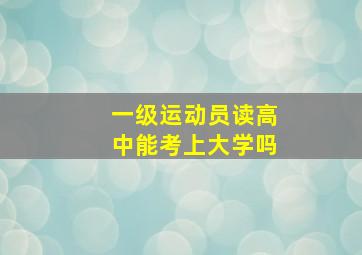 一级运动员读高中能考上大学吗